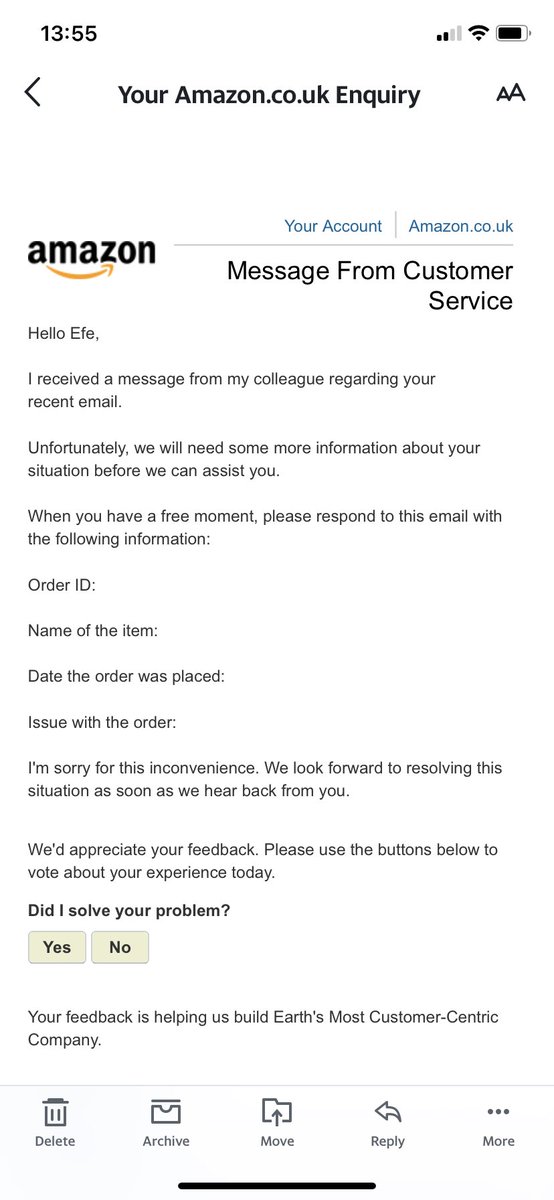 13:55

Your Amazon.co.uk Enquiry

AA

Your Account | Amazon.co.uk

amazon

Message From Customer Service

Hello Efe,

I received a message from my colleague regarding your recent email.

Unfortunately, we will need some more information about your situation before we can assist you.

When you have a free moment, please respond to this email with the following information:

Order ID:

Name of the item:

Date the order was placed:

Issue with the order:

I'm sorry for this inconvenience. We look forward to resolving this situation as soon as we hear back from you.

We'd appreciate your feedback. Please use the buttons below to vote about your experience today.

Did I solve your problem?

Yes No

Your feedback is helping us build Earth's Most Customer-Centric Company.

Delete Archive Move Reply More